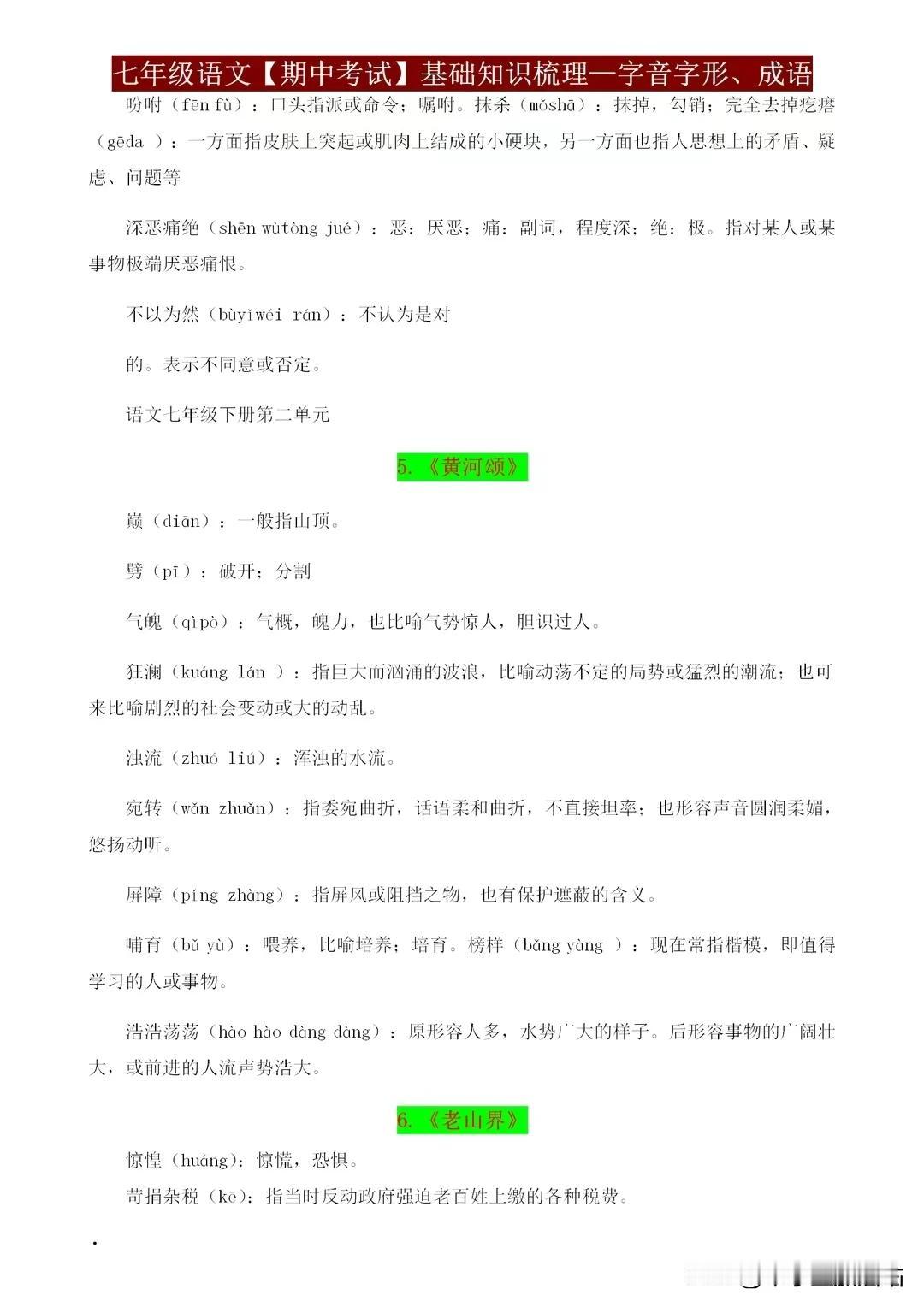 七年级语文【期中考试】基础知识梳理—字音字形、成语

吩咐（fēn fù）：口头指派或命令；嘱咐。抹杀（mǒshā）：抹掉，勾销；完全去掉疙瘩（gēda ）：一方面指皮肤上突起或肌肉上结成的小硬块，另一方面也指人思想上的矛盾、疑虑、问题等

深恶痛绝（shēn wùtòng jué）：恶：厌恶；痛：副词，程度深；绝：极。指对某人或某事物极端厌恶痛恨。

不以为然（bùyǐwéi rán）：不认为是对

的。表示不同意或否定。

语文七年级下册第二单元

5.《黄河颂》

巅（diān）：一般指山顶。

劈（pī）：破开；分割

气魄（qìpò）：气概，魄力，也比喻气势惊人，胆识过人。

狂澜（kuáng lán ）：指巨大而汹涌的波浪，比喻动荡不定的局势或猛烈的潮流；也可来比喻剧烈的社会变动或大的动乱。

浊流（zhuó liú）：浑浊的水流。

宛转（wǎn zhuǎn）：指委宛曲折，话语柔和曲折，不直接坦率；也形容声音圆润柔媚，悠扬动听。

屏障（píng zhàng）：指屏风或阻挡之物，也有保护遮蔽的含义。

哺育（bǔ yù）：喂养，比喻培养；培育。榜样（bǎng yàng ）：现在常指楷模，即值得学习的人或事物。

浩浩荡荡（hào hào dàng dàng）：原形容人多，水势广大的样子。后形容事物的广阔壮大，或前进的人流声势浩大。

6.《老山界》

惊惶（huáng)：惊慌，恐惧。

苛捐杂税（kē)：指当时反动政府强迫老百姓上缴的各种税费。